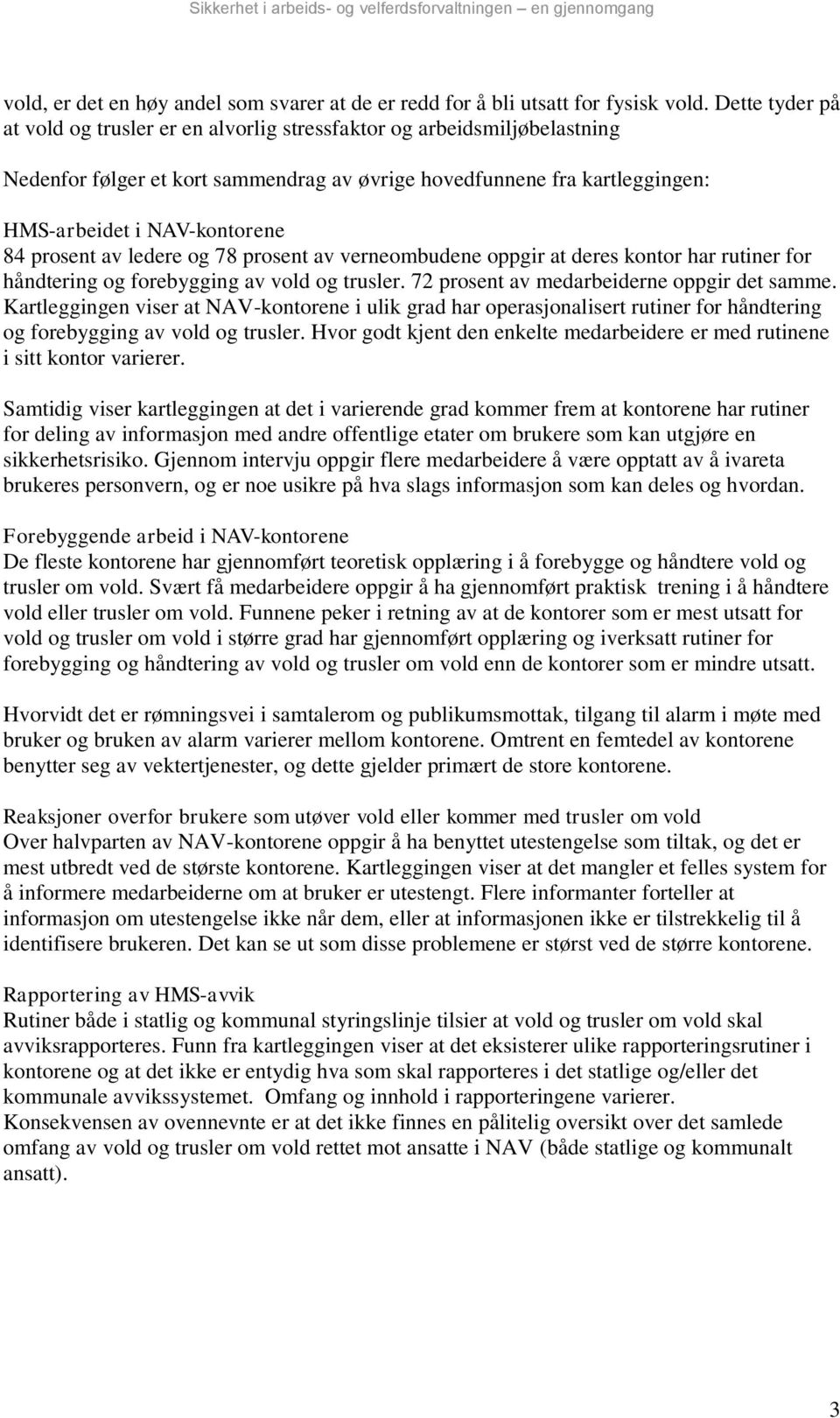 Sikkerhet i arbeids- og velferdsforvaltningen – en gjennomgang

vold, er det en høy andel som svarer at de er redd for å bli utsatt for fysisk vold. Dette tyder på at vold og trusler er en alvorlig stressfaktor og arbeidsmiljøbelastning

Nedenfor følger et kort sammendrag av øvrige hovedfunnene fra kartleggingen:

HMS-arbeidet i NAV-kontorene
84 prosent av ledere og 78 prosent av verneombudene oppgir at deres kontor har rutiner for håndtering og forebygging av vold og trusler. 72 prosent av medarbeiderne oppgir det samme. Kartleggingen viser at NAV-kontorene i ulik grad har operasjonalisert rutiner for håndtering og forebygging av vold og trusler. Hvor godt kjent den enkelte medarbeidere er med rutinene i sitt kontor varierer.

Samtidig viser kartleggingen at det i varierende grad kommer frem at kontorene har rutiner for deling av informasjon med andre offentlige etater om brukere som kan utgjøre en sikkerhetsrisiko. Gjennom intervju oppgir flere medarbeidere å være opptatt av å ivareta brukeres personvern, og er noe usikre på hva slags informasjon som kan deles og hvordan.

Forebyggende arbeid i NAV-kontorene
De fleste kontorene har gjennomført teoretisk opplæring i å forebygge og håndtere vold og trusler om vold. Svært få medarbeidere oppgir å ha gjennomført praktisk trening i å håndtere vold eller trusler om vold. Funnene peker i retning av at de kontorer som er mest utsatt for vold og trusler om vold i større grad har gjennomført opplæring og iverksatt rutiner for forebygging og håndtering av vold og trusler om vold enn de kontorer som er mindre utsatt.

Hvorvidt det er rømningsvei i samtalerom og publikumsmottak, tilgang til alarm i møte med bruker og bruken av alarm varierer mellom kontorene. Omtrent en femtedel av kontorene benytter seg av vektertjenester, og dette gjelder primært de store kontorene.

Reaksjoner overfor brukere som utøver vold eller kommer med trusler om vold
Over halvparten av NAV-kontorene oppgir å ha benyttet utestengelse som tiltak, og det er mest utbredt ved de største kontorene. Kartleggingen viser at det mangler et felles system for å informere medarbeiderne om at bruker er utestengt. Flere informanter forteller at informasjon om utestengelse ikke når dem, eller at informasjonen ikke er tilstrekkelig til å identifisere brukeren. Det kan se ut som disse problemene er størst ved de større kontorene.

Rapportering av HMS-avvik
Rutiner både i statlig og kommunal styringslinje tilsier at vold og trusler om vold skal avviksrapporteres. Funn fra kartleggingen viser at det eksisterer ulike rapporteringsrutiner i kontorene og at det ikke er entydig hva som skal rapporteres i det statlige og/eller det kommunale avvikssystemet. Omfang og innhold i rapporteringene varierer.
Konsekvensen av ovennevnte er at det ikke finnes en pålitelig oversikt over det samlede omfang av vold og trusler om vold rettet mot ansatte i NAV (både statlige og kommunalt ansatt).

3